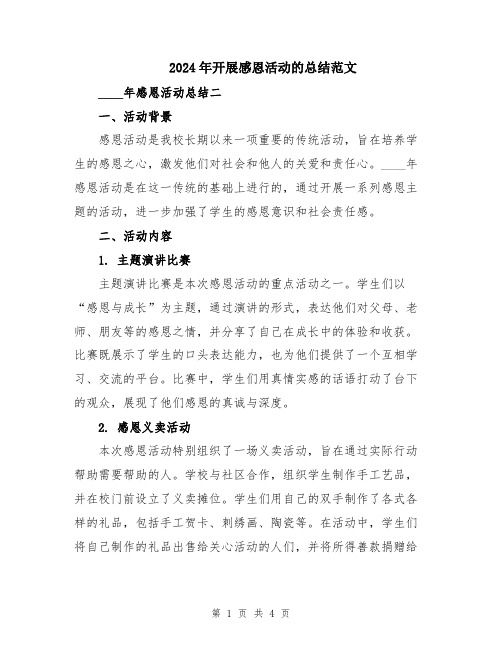 2024年开展感恩活动的总结范文

____年感恩活动总结二

一、活动背景

感恩活动是我校长期以来一项重要的传统活动，旨在培养学生的感恩之心，激发他们对社会和他人的关爱和责任心。____年感恩活动是在这一传统的基础上进行的，通过开展一系列感恩主题的活动，进一步加强了学生的感恩意识和社会责任感。

二、活动内容

1. 主题演讲比赛

主题演讲比赛是本次感恩活动的重点活动之一。学生们以“感恩与成长”为主题，通过演讲的形式，表达他们对父母、老师、朋友等的感恩之情，并分享了自己在成长中的体验和收获。比赛既展示了学生的口头表达能力，也为他们提供了一个互相学习、交流的平台。比赛中，学生们用真情实感的话语打动了台下的观众，展现了他们感恩的真诚与深度。

2. 感恩义卖活动

本次感恩活动特别组织了一场义卖活动，旨在通过实际行动帮助需要帮助的人。学校与社区合作，组织学生制作手工艺品，并在校门前设立了义卖摊位。学生们用自己的双手制作了各式各样的礼品，包括手工贺卡、刺绣画、陶瓷等。在活动中，学生们将自己制作的礼品出售给关心活动的人们，并将所得善款捐赠给

第 1 页 共 4 页